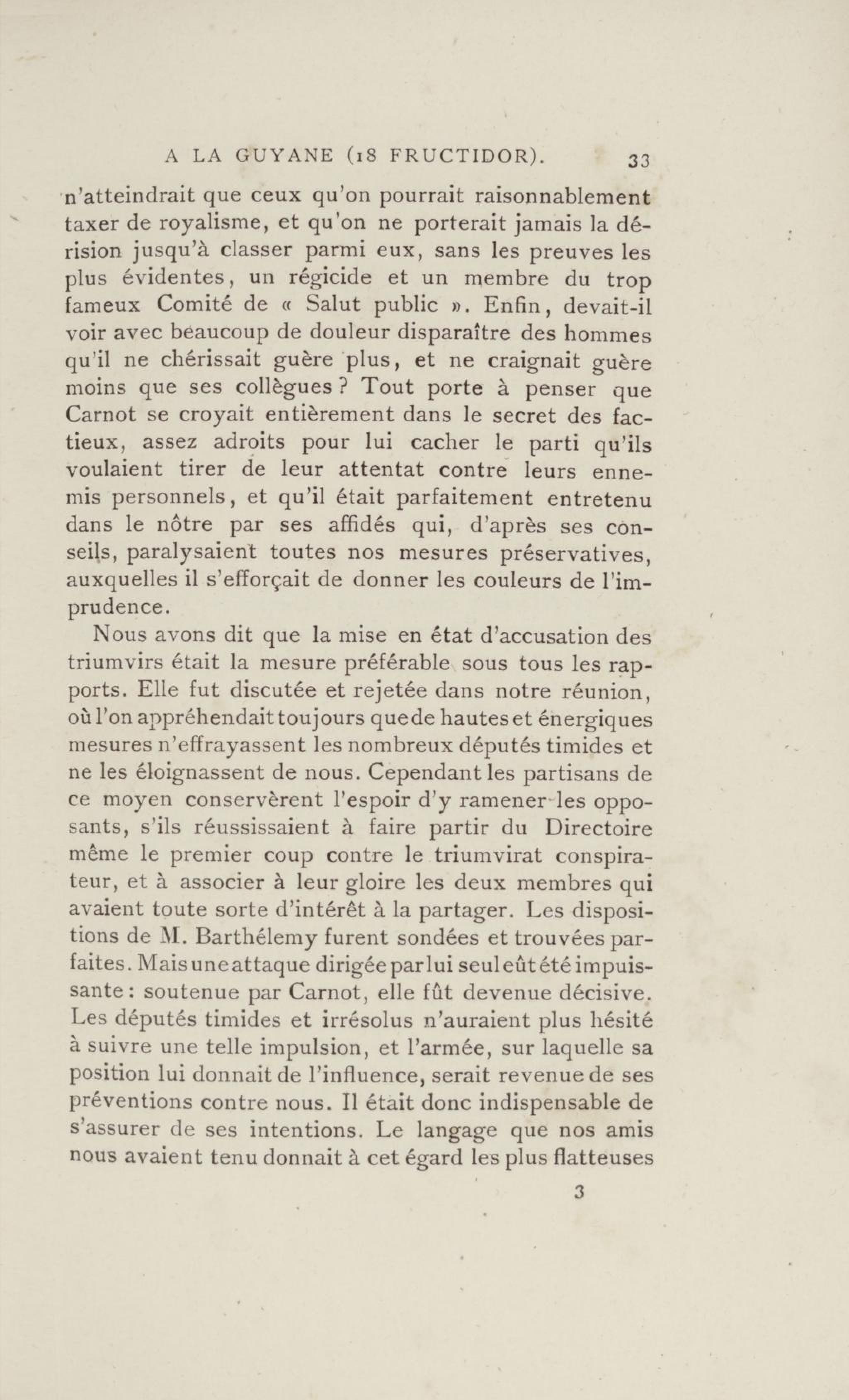 A LA GUYANE (18 FRUCTIDOR). 33

n'atteindrait que ceux qu'on pourrait raisonnablement taxer de royalisme, et qu'on ne porterait jamais la dérision jusqu'à classer parmi eux, sans les preuves les plus évidentes, un régicide et un membre du trop fameux Comité de « Salut public ». Enfin, devait-il voir avec beaucoup de douleur disparaître des hommes qu'il ne chérissait guère plus, et ne craignait guère moins que ses collègues ? Tout porte à penser que Carnot se croyait entièrement dans le secret des factieux, assez adroits pour lui cacher le parti qu'ils voulaient tirer de leur attentat contre leurs ennemis personnels, et qu'il était parfaitement entretenu dans le nôtre par ses affidés qui, d'après ses conseils, paralysaient toutes nos mesures préservatives, auxquelles il s'efforçait de donner les couleurs de l'imprudence.

Nous avons dit que la mise en état d'accusation des triumvirs était la mesure préférable sous tous les rapports. Elle fut discutée et rejetée dans notre réunion, où l'on appréhendait toujours que de hautes et énergiques mesures n'effrayassent les nombreux députés timides et ne les éloignassent de nous. Cependant les partisans de ce moyen conservèrent l'espoir d'y ramener les opposants, s'ils réussissaient à faire partir du Directoire même le premier coup contre le triumvirat conspirateur, et à associer à leur gloire les deux membres qui avaient toute sorte d'intérêt à la partager. Les dispositions de M. Barthélemy furent sondées et trouvées parfaites. Mais une attaque dirigée par lui seul eût été impuissante : soutenue par Carnot, elle fût devenue décisive. Les députés timides et irrésolus n'auraient plus hésité à suivre une telle impulsion, et l'armée, sur laquelle sa position lui donnait de l'influence, serait revenue de ses préventions contre nous. Il était donc indispensable de s'assurer de ses intentions. Le langage que nos amis nous avaient tenu donnait à cet égard les plus flatteuses

3